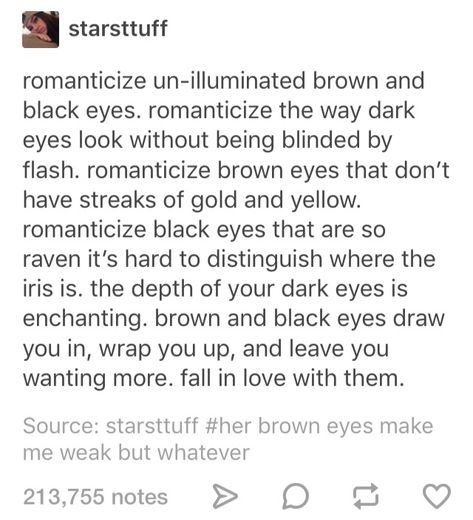 starsttuff

romanticize un-illuminated brown and black eyes. romanticize the way dark eyes look without being blinded by flash. romanticize brown eyes that don't have streaks of gold and yellow. romanticize black eyes that are so raven it's hard to distinguish where the iris is. the depth of your dark eyes is enchanting. brown and black eyes draw you in, wrap you up, and leave you wanting more. fall in love with them.

Source: starsttuff #her brown eyes make me weak but whatever

213,755 notes